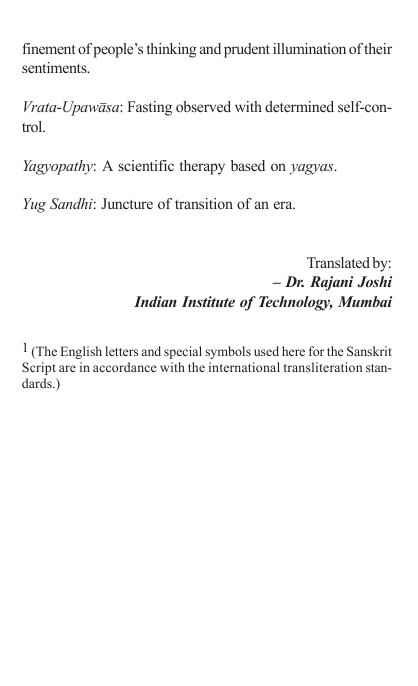 finement of people's thinking and prudent illumination of their sentiments.

Vrata-Upawāsa: Fasting observed with determined self-control.

Yagyopathy: A scientific therapy based on yagyas.

Yug Sandhi: Juncture of transition of an era.

Translated by:
– Dr. Rajani Joshi
Indian Institute of Technology, Mumbai

$^1$ (The English letters and special symbols used here for the Sanskrit Script are in accordance with the international transliteration standards.)